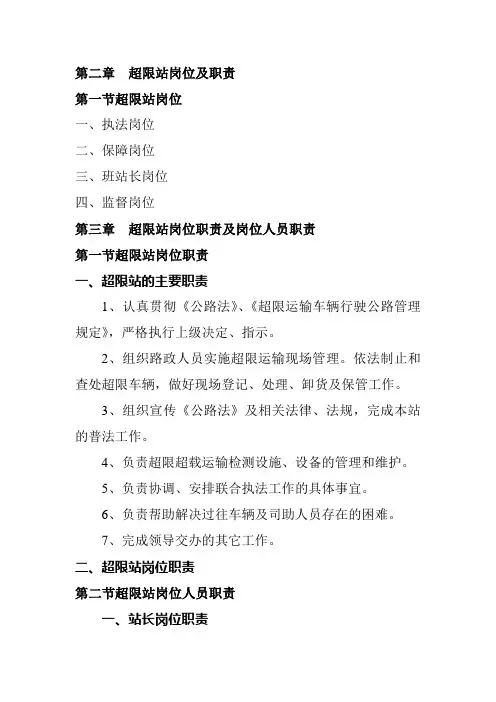 第二章　超限站岗位及职责

第一节超限站岗位

一、执法岗位

二、保障岗位

三、班站长岗位

四、监督岗位

第三章　超限站岗位职责及岗位人员职责

第一节超限站岗位职责

一、超限站的主要职责

1、认真贯彻《公路法》、《超限运输车辆行驶公路管理规定》，严格执行上级决定、指示。

2、组织路政人员实施超限运输现场管理。依法制止和查处超限车辆，做好现场登记、处理、卸货及保管工作。

3、组织宣传《公路法》及相关法律、法规，完成本站的普法工作。

4、负责超限超载运输检测设施、设备的管理和维护。

5、负责协调、安排联合执法工作的具体事宜。

6、负责帮助解决过往车辆及司助人员存在的困难。

7、完成领导交办的其它工作。

二、超限站岗位职责

第二节超限站岗位人员职责

一、站长岗位职责